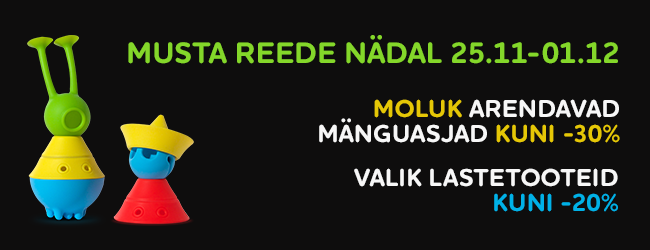 MUSTA REEDE NÄDAL 25.11-01.12

MOLUK ARENDAVAD MÄNGUASJAD KUNI -30%

VALIK LASTETOOTEID KUNI -20%